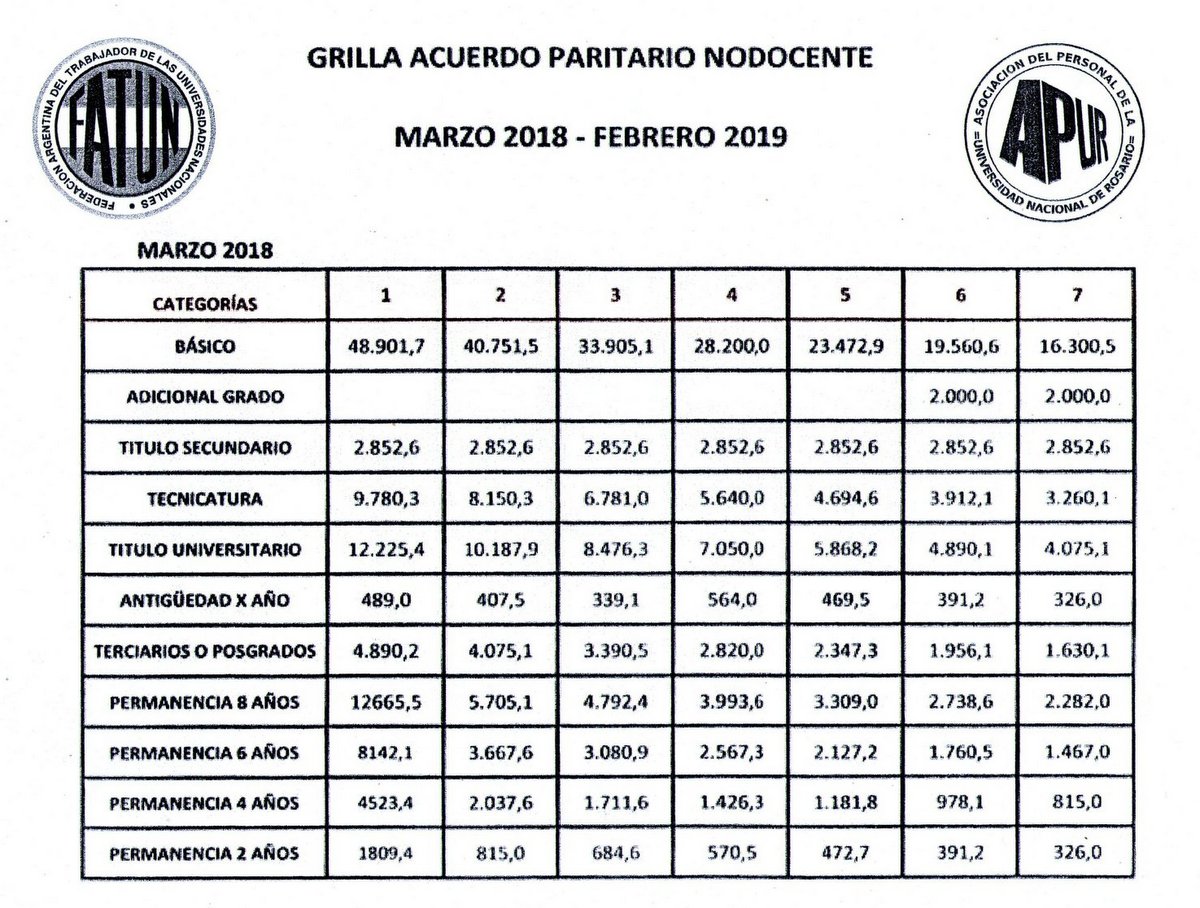 FEDERACION ARGENTINA DEL TRABAJADOR DE LAS UNIVERSIDADES NACIONALES
FATUN

GRILLA ACUERDO PARITARIO NODOCENTE

MARZO 2018 - FEBRERO 2019

ASOCIACION DEL PERSONAL DE LA UNIVERSIDAD NACIONAL DE ROSARIO
APUR

MARZO 2018

| CATEGORÍAS | 1 | 2 | 3 | 4 | 5 | 6 | 7 |
|---|---|---|---|---|---|---|---|
| BÁSICO | 48.901,7 | 40.751,5 | 33.905,1 | 28.200,0 | 23.472,9 | 19.560,6 | 16.300,5 |
| ADICIONAL GRADO | | | | | | 2.000,0 | 2.000,0 |
| TITULO SECUNDARIO | 2.852,6 | 2.852,6 | 2.852,6 | 2.852,6 | 2.852,6 | 2.852,6 | 2.852,6 |
| TECNICATURA | 9.780,3 | 8.150,3 | 6.781,0 | 5.640,0 | 4.694,6 | 3.912,1 | 3.260,1 |
| TITULO UNIVERSITARIO | 12.225,4 | 10.187,9 | 8.476,3 | 7.050,0 | 5.868,2 | 4.890,1 | 4.075,1 |
| ANTIGÜEDAD X AÑO | 489,0 | 407,5 | 339,1 | 564,0 | 469,5 | 391,2 | 326,0 |
| TERCIARIOS O POSGRADOS | 4.890,2 | 4.075,1 | 3.390,5 | 2.820,0 | 2.347,3 | 1.956,1 | 1.630,1 |
| PERMANENCIA 8 AÑOS | 12665,5 | 5.705,1 | 4.792,4 | 3.993,6 | 3.309,0 | 2.738,6 | 2.282,0 |
| PERMANENCIA 6 AÑOS | 8142,1 | 3.667,6 | 3.080,9 | 2.567,3 | 2.127,2 | 1.760,5 | 1.467,0 |
| PERMANENCIA 4 AÑOS | 4523,4 | 2.037,6 | 1.711,6 | 1.426,3 | 1.181,8 | 978,1 | 815,0 |
| PERMANENCIA 2 AÑOS | 1809,4 | 815,0 | 684,6 | 570,5 | 472,7 | 391,2 | 326,0 |